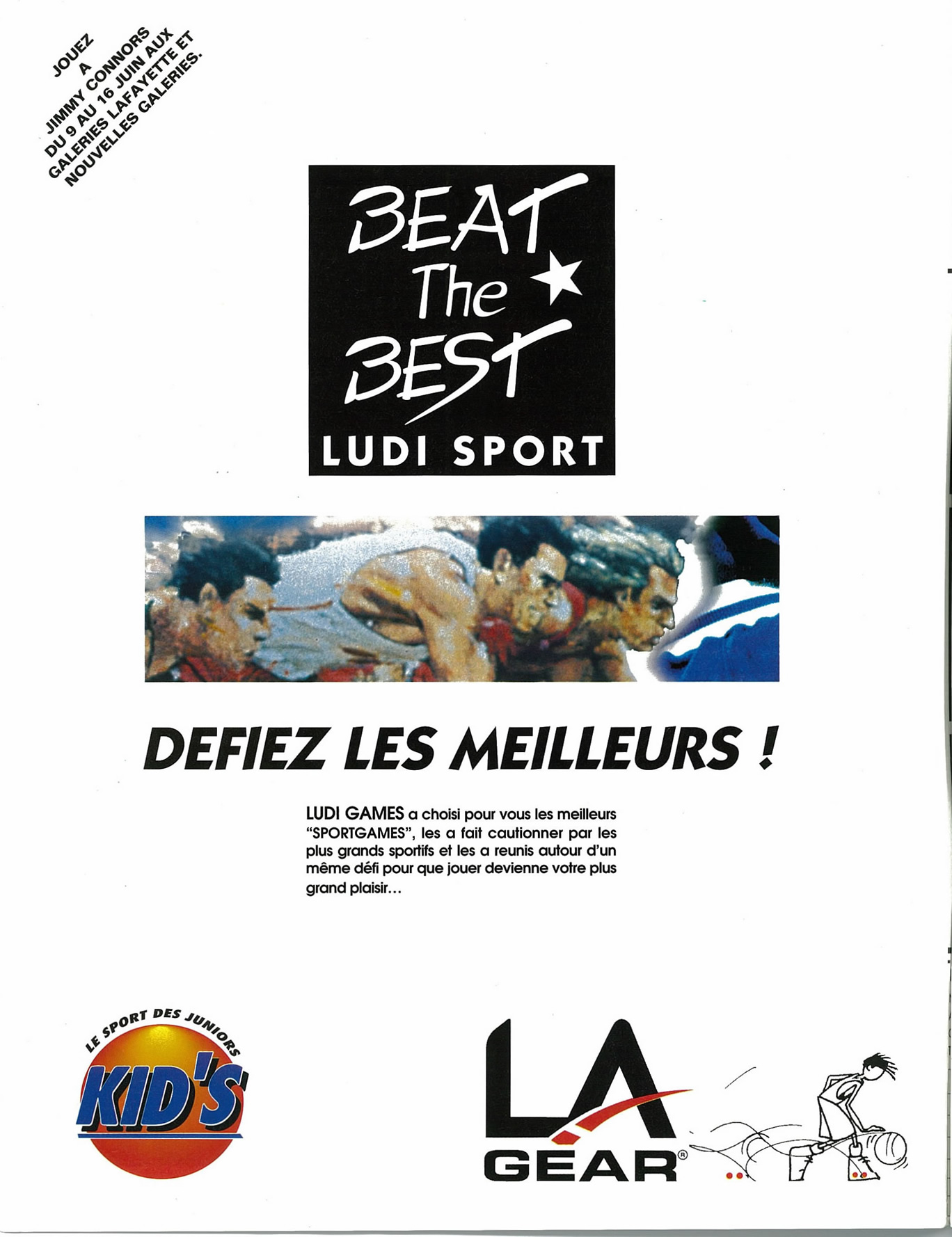 JOUEZ
A
JIMMY CONNORS
DU 9 AU 16 JUIN AUX
GALERIES LAFAYETTE ET
NOUVELLES GALERIES.

BEAT
The
BEST
LUDI SPORT

DEFIEZ LES MEILLEURS !

LUDI GAMES a choisi pour vous les meilleurs "SPORTGAMES", les a fait cautionner par les plus grands sportifs et les a reunis autour d'un même défi pour que jouer devienne votre plus grand plaisir...

LE SPORT DES JUNIORS
KID'S

LA
GEAR®